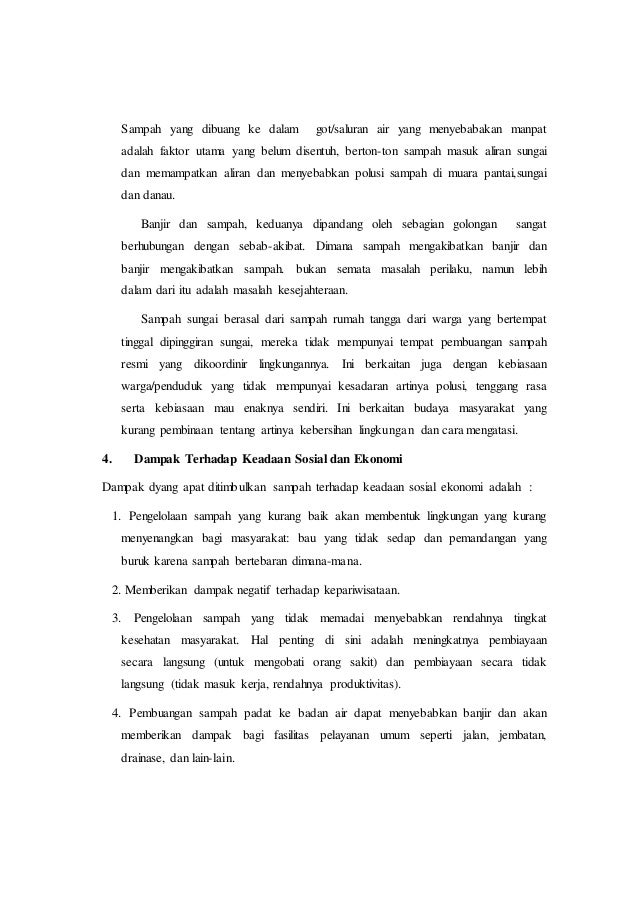 Sampah yang dibuang ke dalam got/saluran air yang menyebabakan manpat adalah faktor utama yang belum disentuh, berton-ton sampah masuk aliran sungai dan memampatkan aliran dan menyebabkan polusi sampah di muara pantai,sungai dan danau.

Banjir dan sampah, keduanya dipandang oleh sebagian golongan sangat berhubungan dengan sebab-akibat. Dimana sampah mengakibatkan banjir dan banjir mengakibatkan sampah. bukan semata masalah perilaku, namun lebih dalam dari itu adalah masalah kesejahteraan.

Sampah sungai berasal dari sampah rumah tangga dari warga yang bertempat tinggal dipinggiran sungai, mereka tidak mempunyai tempat pembuangan sampah resmi yang dikoordinir lingkungannya. Ini berkaitan juga dengan kebiasaan warga/penduduk yang tidak mempunyai kesadaran artinya polusi, tenggang rasa serta kebiasaan mau enaknya sendiri. Ini berkaitan budaya masyarakat yang kurang pembinaan tentang artinya kebersihan lingkungan dan cara mengatasi.

4. Dampak Terhadap Keadaan Sosial dan Ekonomi

Dampak dyang apat ditimbulkan sampah terhadap keadaan sosial ekonomi adalah :

1. Pengelolaan sampah yang kurang baik akan membentuk lingkungan yang kurang menyenangkan bagi masyarakat: bau yang tidak sedap dan pemandangan yang buruk karena sampah bertebaran dimana-mana.

2. Memberikan dampak negatif terhadap kepariwisataan.

3. Pengelolaan sampah yang tidak memadai menyebabkan rendahnya tingkat kesehatan masyarakat. Hal penting di sini adalah meningkatnya pembiayaan secara langsung (untuk mengobati orang sakit) dan pembiayaan secara tidak langsung (tidak masuk kerja, rendahnya produktivitas).

4. Pembuangan sampah padat ke badan air dapat menyebabkan banjir dan akan memberikan dampak bagi fasilitas pelayanan umum seperti jalan, jembatan, drainase, dan lain-lain.